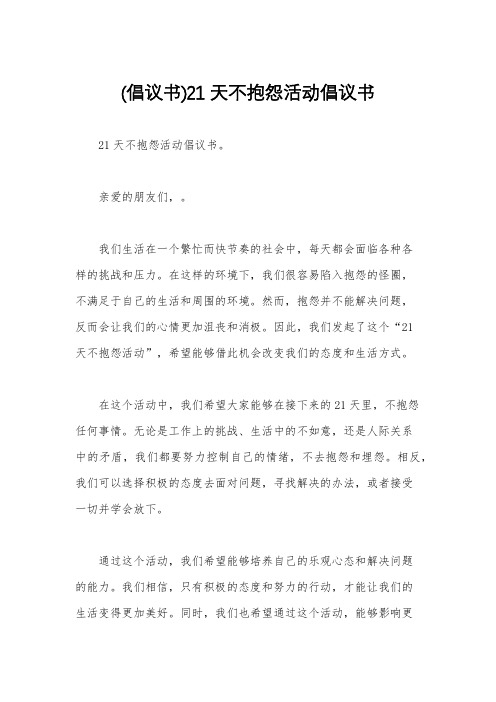 (倡议书)21 天不抱怨活动倡议书

21 天不抱怨活动倡议书。

亲爱的朋友们，。

我们生活在一个繁忙而快节奏的社会中，每天都会面临各种各样的挑战和压力。在这样的环境下，我们很容易陷入抱怨的怪圈，不满足于自己的生活和周围的环境。然而，抱怨并不能解决问题，反而会让我们的心情更加沮丧和消极。因此，我们发起了这个“21 天不抱怨活动”，希望能够借此机会改变我们的态度和生活方式。

在这个活动中，我们希望大家能够在接下来的 21 天里，不抱怨任何事情。无论是工作上的挑战、生活中的不如意，还是人际关系中的矛盾，我们都要努力控制自己的情绪，不去抱怨和埋怨。相反，我们可以选择积极的态度去面对问题，寻找解决的办法，或者接受一切并学会放下。

通过这个活动，我们希望能够培养自己的乐观心态和解决问题的能力。我们相信，只有积极的态度和努力的行动，才能让我们的生活变得更加美好。同时，我们也希望通过这个活动，能够影响更